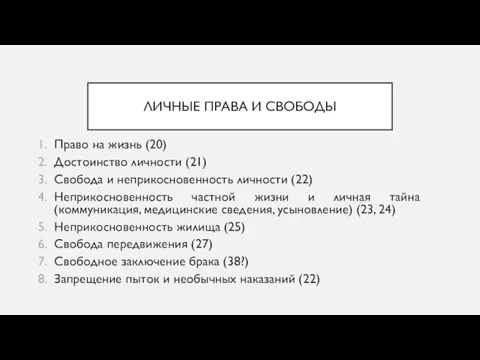 ЛИЧНЫЕ ПРАВА И СВОБОДЫ

1. Право на жизнь (20)
2. Достоинство личности (21)
3. Свобода и неприкосновенность личности (22)
4. Неприкосновенность частной жизни и личная тайна (коммуникация, медицинские сведения, усыновление) (23, 24)
5. Неприкосновенность жилища (25)
6. Свобода передвижения (27)
7. Свободное заключение брака (38?)
8. Запрещение пыток и необычных наказаний (22)